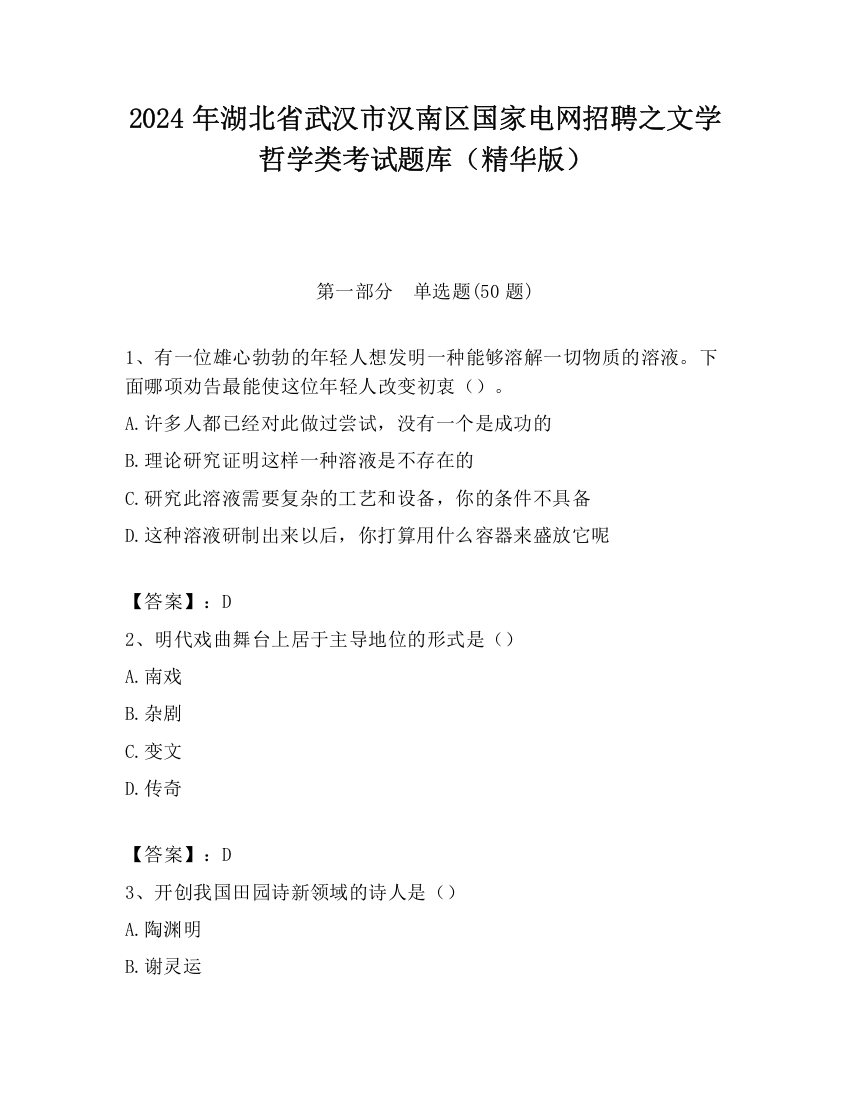 2024 年湖北省武汉市汉南区国家电网招聘之文学哲学类考试题库（精华版）

第一部分　单选题(50 题)

1、有一位雄心勃勃的年轻人想发明一种能够溶解一切物质的溶液。下面哪项劝告最能使这位年轻人改变初衷（）。

A.许多人都已经对此做过尝试，没有一个是成功的

B.理论研究证明这样一种溶液是不存在的

C.研究此溶液需要复杂的工艺和设备，你的条件不具备

D.这种溶液研制出来以后，你打算用什么容器来盛放它呢

【答案】：D

2、明代戏曲舞台上居于主导地位的形式是（）

A.南戏

B.杂剧

C.变文

D.传奇

【答案】：D

3、开创我国田园诗新领域的诗人是（）

A.陶渊明

B.谢灵运